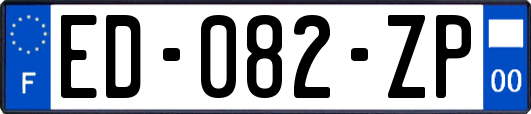 F

ED-082-ZP

00